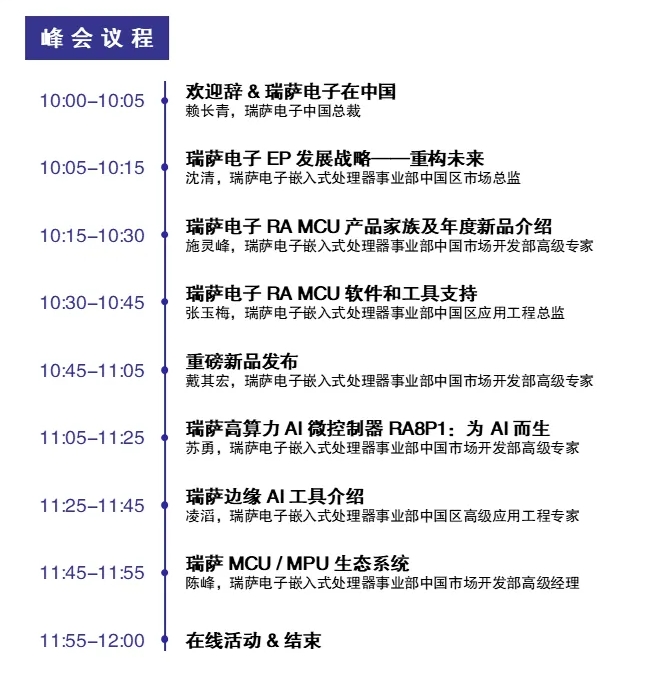 峰会议程

10:00–10:05
欢迎辞 & 瑞萨电子在中国
赖长青，瑞萨电子中国总裁

10:05–10:15
瑞萨电子 EP 发展战略——重构未来
沈清，瑞萨电子嵌入式处理器事业部中国区市场总监

10:15–10:30
瑞萨电子 RA MCU 产品家族及年度新品介绍
施灵峰，瑞萨电子嵌入式处理器事业部中国市场开发部高级专家

10:30–10:45
瑞萨电子 RA MCU 软件和工具支持
张玉梅，瑞萨电子嵌入式处理器事业部中国区应用工程总监

10:45–11:05
重磅新品发布
戴其宏，瑞萨电子嵌入式处理器事业部中国市场开发部高级专家

11:05–11:25
瑞萨高算力 AI 微控制器 RA8P1：为 AI 而生
苏勇，瑞萨电子嵌入式处理器事业部中国市场开发部高级专家

11:25–11:45
瑞萨边缘 AI 工具介绍
凌滔，瑞萨电子嵌入式处理器事业部中国区高级应用工程专家

11:45–11:55
瑞萨 MCU / MPU 生态系统
陈峰，瑞萨电子嵌入式处理器事业部中国市场开发部高级经理

11:55–12:00
在线活动 & 结束